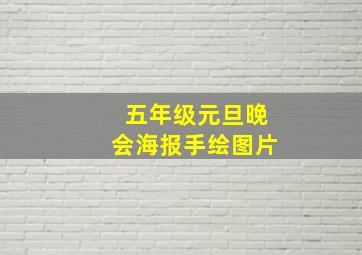 五年级元旦晚会海报手绘图片